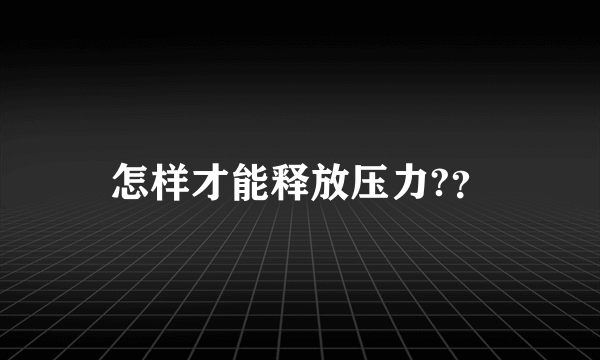 怎样才能释放压力??